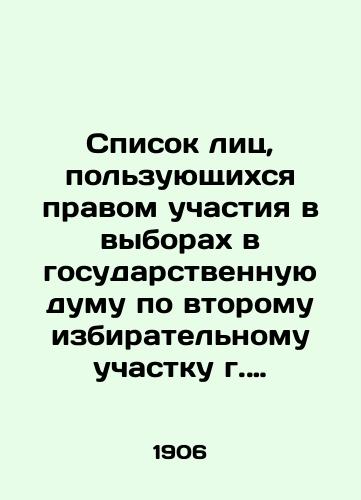 Список лиц, пользующихся правом участия в выборах в государственную думу по второму избирательному участку г....

1906